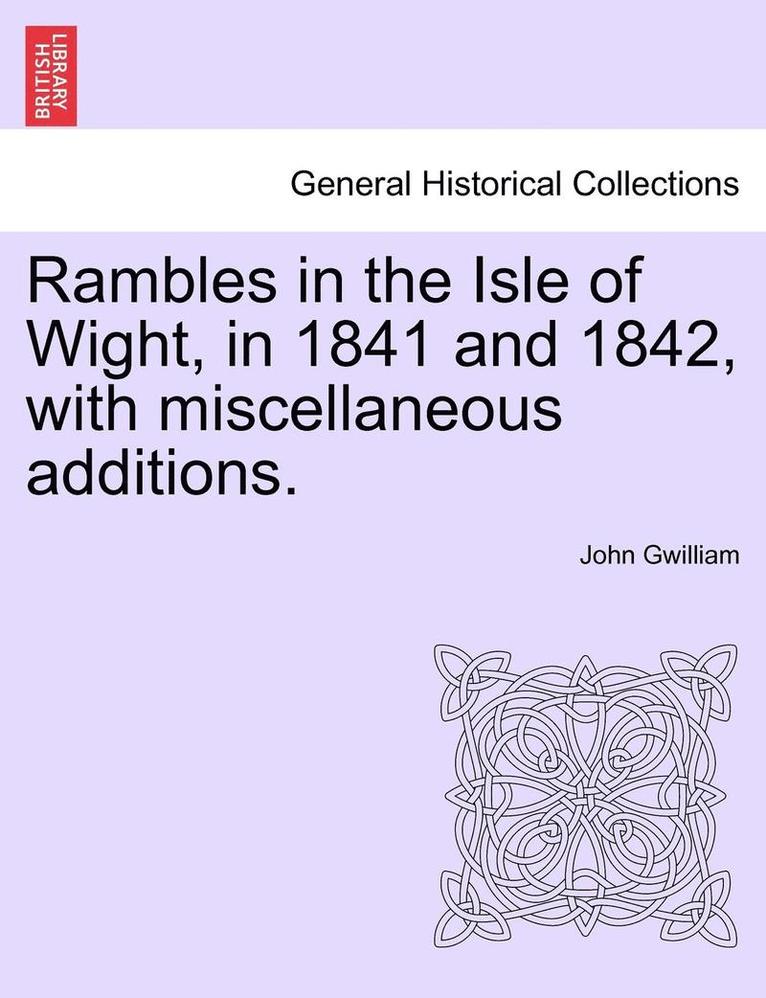 BRITISH LIBRARY

General Historical Collections

Rambles in the Isle of Wight, in 1841 and 1842, with miscellaneous additions.

John Gwilliam